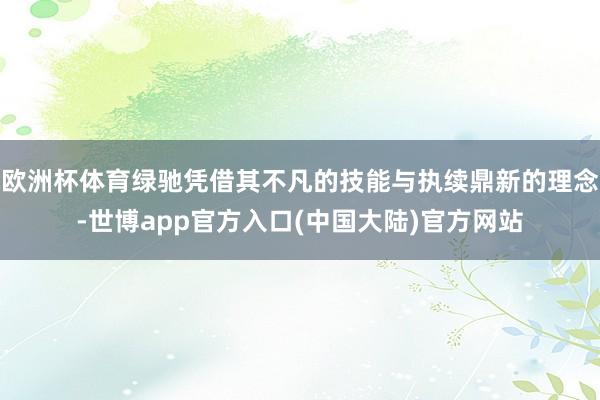 欧洲杯体育绿驰凭借其不凡的技能与执续鼎新的理念-世博app官方入口(中国大陆)官方网站